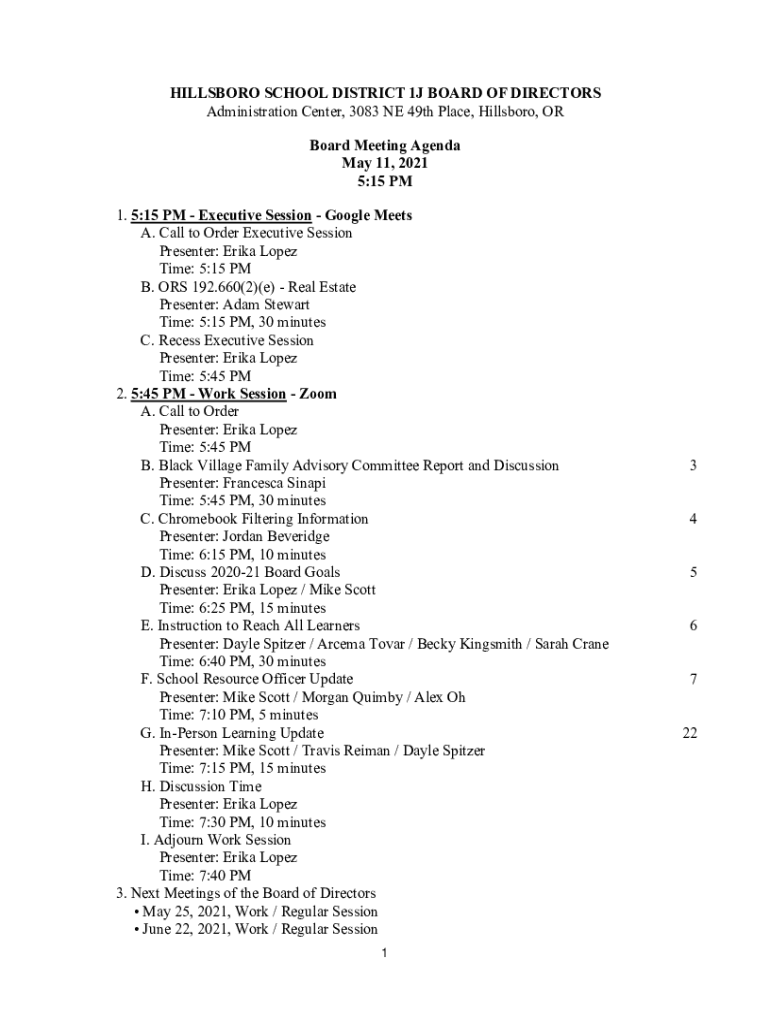 HILLSBORO SCHOOL DISTRICT 1J BOARD OF DIRECTORS
Administration Center, 3083 NE 49th Place, Hillsboro, OR

Board Meeting Agenda
May 11, 2021
5:15 PM

1. 5:15 PM - Executive Session - Google Meets
A. Call to Order Executive Session
Presenter: Erika Lopez
Time: 5:15 PM
B. ORS 192.660(2)(e) - Real Estate
Presenter: Adam Stewart
Time: 5:15 PM, 30 minutes
C. Recess Executive Session
Presenter: Erika Lopez
Time: 5:45 PM
2. 5:45 PM - Work Session - Zoom
A. Call to Order
Presenter: Erika Lopez
Time: 5:45 PM
B. Black Village Family Advisory Committee Report and Discussion 3
Presenter: Francesca Sinapi
Time: 5:45 PM, 30 minutes
C. Chromebook Filtering Information 4
Presenter: Jordan Beveridge
Time: 6:15 PM, 10 minutes
D. Discuss 2020-21 Board Goals 5
Presenter: Erika Lopez / Mike Scott
Time: 6:25 PM, 15 minutes
E. Instruction to Reach All Learners 6
Presenter: Dayle Spitzer / Arcema Tovar / Becky Kingsmith / Sarah Crane
Time: 6:40 PM, 30 minutes
F. School Resource Officer Update 7
Presenter: Mike Scott / Morgan Quimby / Alex Oh
Time: 7:10 PM, 5 minutes
G. In-Person Learning Update 22
Presenter: Mike Scott / Travis Reiman / Dayle Spitzer
Time: 7:15 PM, 15 minutes
H. Discussion Time
Presenter: Erika Lopez
Time: 7:30 PM, 10 minutes
I. Adjourn Work Session
Presenter: Erika Lopez
Time: 7:40 PM
3. Next Meetings of the Board of Directors
• May 25, 2021, Work / Regular Session
• June 22, 2021, Work / Regular Session

1